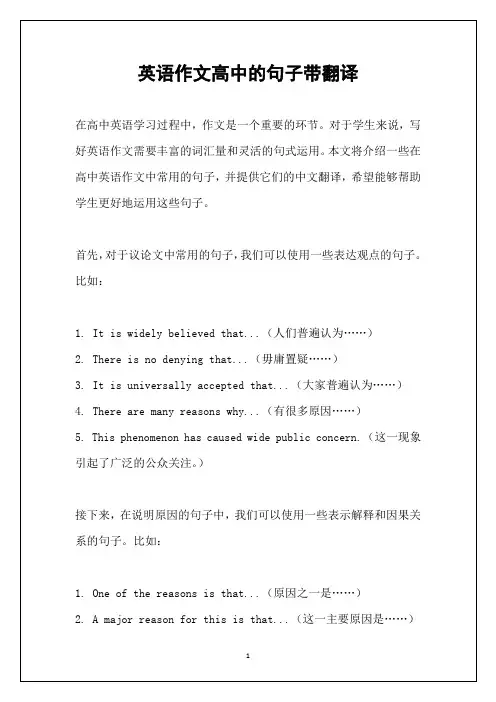 英语作文高中的句子带翻译

在高中英语学习过程中，作文是一个重要的环节。对于学生来说，写好英语作文需要丰富的词汇量和灵活的句式运用。本文将介绍一些在高中英语作文中常用的句子，并提供它们的中文翻译，希望能够帮助学生更好地运用这些句子。

首先，对于议论文中常用的句子，我们可以使用一些表达观点的句子。比如：

1. It is widely believed that...（人们普遍认为……）
2. There is no denying that...（毋庸置疑……）
3. It is universally accepted that...（大家普遍认为……）
4. There are many reasons why...（有很多原因……）
5. This phenomenon has caused wide public concern.（这一现象引起了广泛的公众关注。）

接下来，在说明原因的句子中，我们可以使用一些表示解释和因果关系的句子。比如：

1. One of the reasons is that...（原因之一是……）
2. A major reason for this is that...（这一主要原因是……）

1